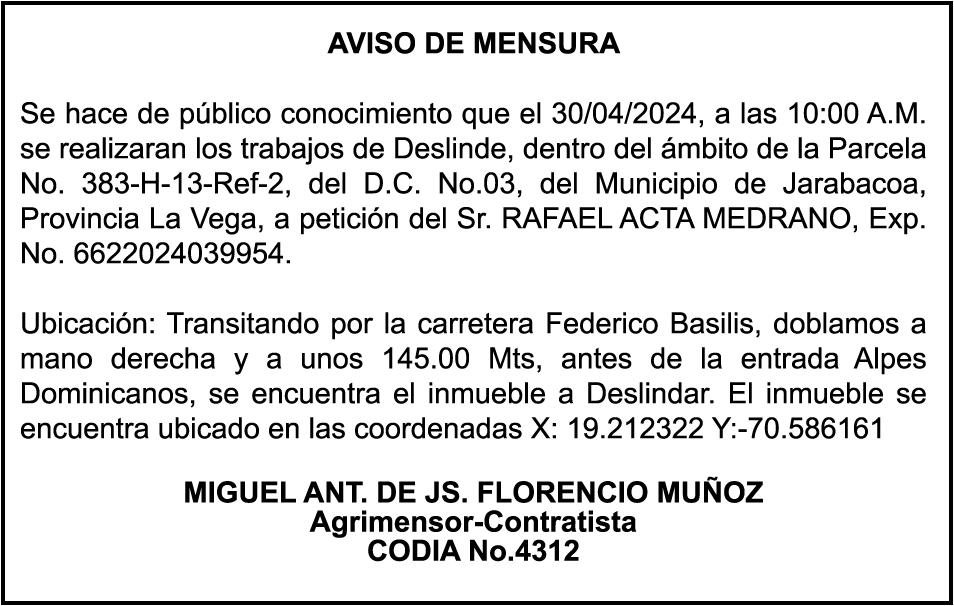 AVISO DE MENSURA

Se hace de público conocimiento que el 30/04/2024, a las 10:00 A.M. se realizaran los trabajos de Deslinde, dentro del ámbito de la Parcela No. 383-H-13-Ref-2, del D.C. No.03, del Municipio de Jarabacoa, Provincia La Vega, a petición del Sr. RAFAEL ACTA MEDRANO, Exp. No. 6622024039954.

Ubicación: Transitando por la carretera Federico Basilis, doblamos a mano derecha y a unos 145.00 Mts, antes de la entrada Alpes Dominicanos, se encuentra el inmueble a Deslindar. El inmueble se encuentra ubicado en las coordenadas X: 19.212322 Y:-70.586161

MIGUEL ANT. DE JS. FLORENCIO MUÑOZ
Agrimensor-Contratista
CODIA No.4312